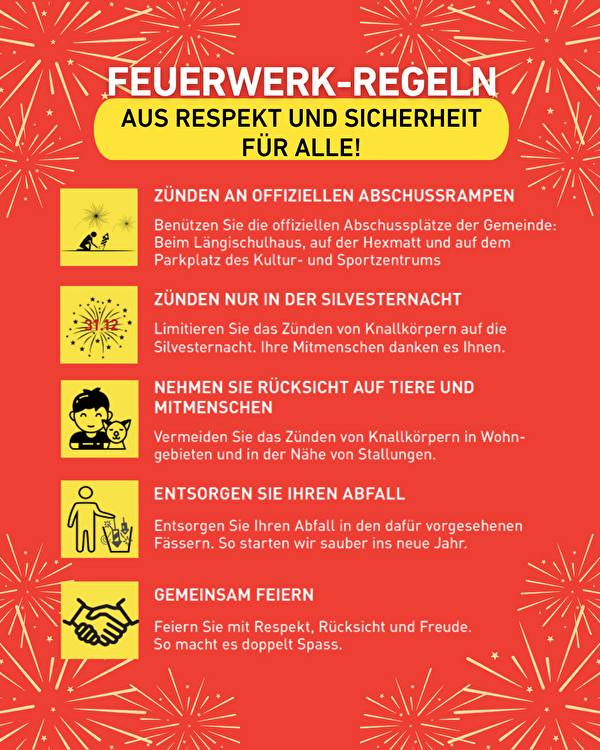 FEUERWERK-REGELN

AUS RESPEKT UND SICHERHEIT FÜR ALLE!

ZÜNDEN AN OFFIZIELLEN ABSCHUSSRAMPEN

Benützen Sie die offiziellen Abschussplätze der Gemeinde: Beim Längischulhaus, auf der Hexmatt und auf dem Parkplatz des Kultur- und Sportzentrums

31.12

ZÜNDEN NUR IN DER SILVESTERNACHT

Limitieren Sie das Zünden von Knallkörpern auf die Silvesternacht. Ihre Mitmenschen danken es Ihnen.

NEHMEN SIE RÜCKSICHT AUF TIERE UND MITMENSCHEN

Vermeiden Sie das Zünden von Knallkörpern in Wohngebieten und in der Nähe von Stallungen.

ENTSORGEN SIE IHREN ABFALL

Entsorgen Sie Ihren Abfall in den dafür vorgesehenen Fässern. So starten wir sauber ins neue Jahr.

GEMEINSAM FEIERN

Feiern Sie mit Respekt, Rücksicht und Freude. So macht es doppelt Spass.